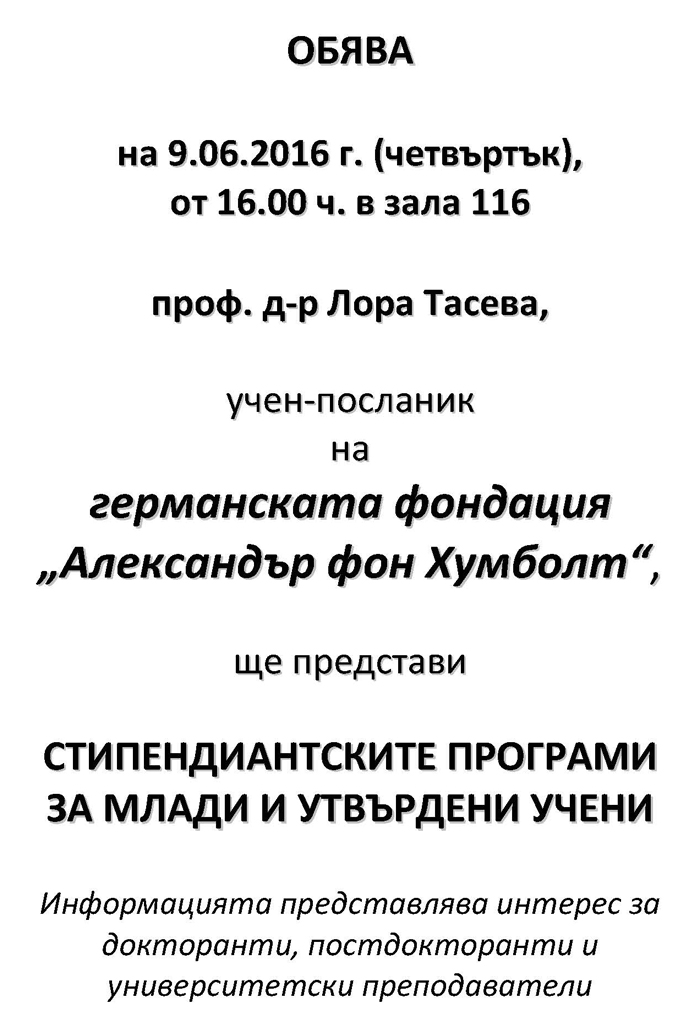 ОБЯВА

на 9.06.2016 г. (четвъртък), от 16.00 ч. в зала 116

проф. д-р Лора Тасева,

учен-посланик
на
германската фондация
„Александър фон Хумболт“,

ще представи

СТИПЕНДИАНТСКИТЕ ПРОГРАМИ ЗА МЛАДИ И УТВЪРДЕНИ УЧЕНИ

Информацията представлява интерес за докторанти, постдокторанти и университетски преподаватели